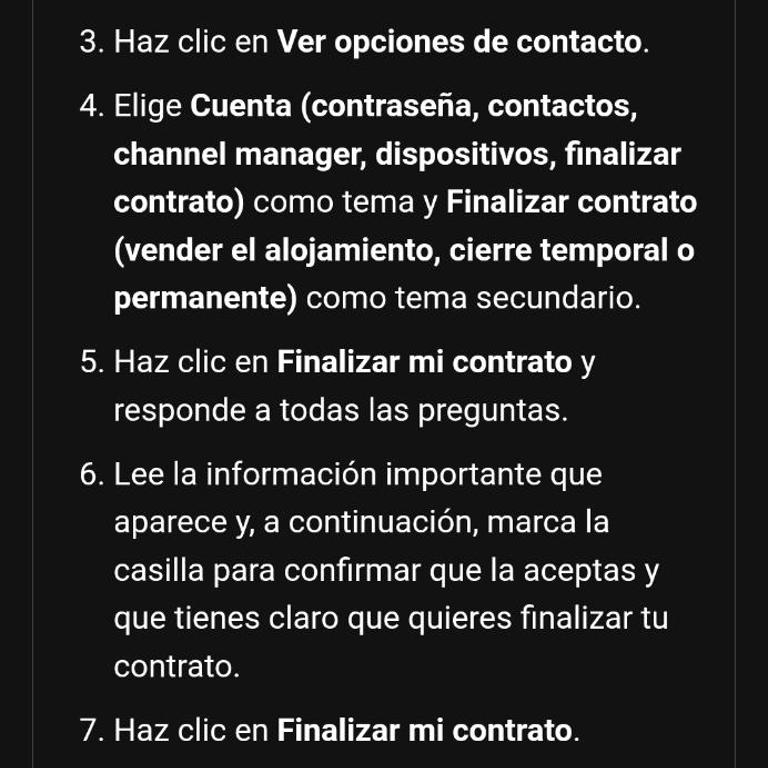 3. Haz clic en Ver opciones de contacto.

4. Elige Cuenta (contraseña, contactos, channel manager, dispositivos, finalizar contrato) como tema y Finalizar contrato (vender el alojamiento, cierre temporal o permanente) como tema secundario.

5. Haz clic en Finalizar mi contrato y responde a todas las preguntas.

6. Lee la información importante que aparece y, a continuación, marca la casilla para confirmar que la aceptas y que tienes claro que quieres finalizar tu contrato.

7. Haz clic en Finalizar mi contrato.